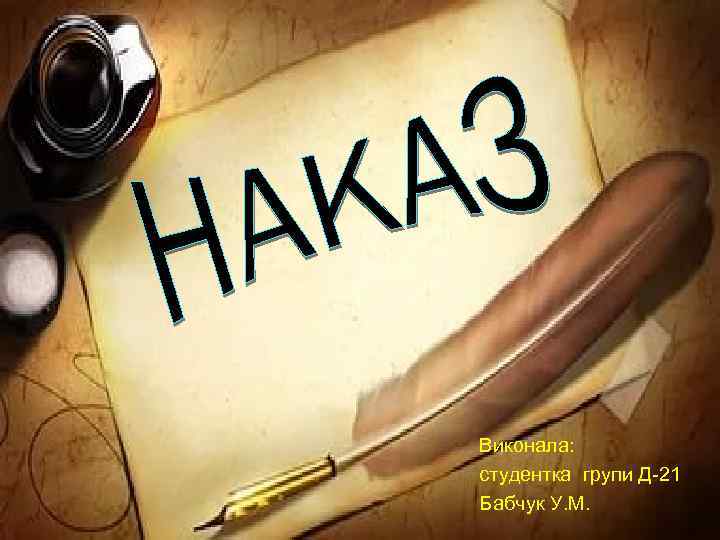 НАКАЗ

Виконала:
студентка групи Д-21
Бабчук У.М.